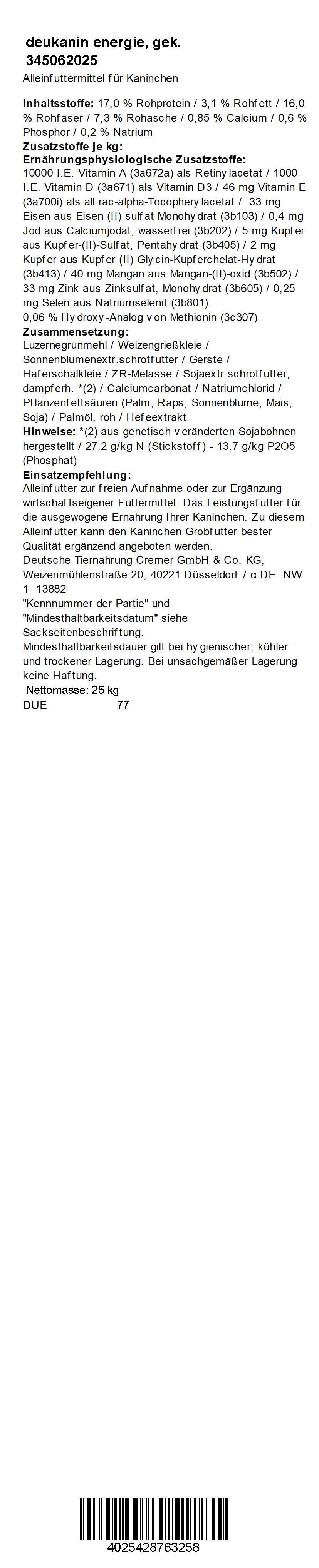 deukanin energie, gek.
345062025
Alleinfuttermittel für Kaninchen

**Inhaltsstoffe:** 17,0 % Rohprotein / 3,1 % Rohfett / 16,0 % Rohfaser / 7,3 % Rohasche / 0,85 % Calcium / 0,6 % Phosphor / 0,2 % Natrium
**Zusatzstoffe je kg:**
**Ernährungsphysiologische Zusatzstoffe:**
10000 I.E. Vitamin A (3a672a) als Retinylacetat / 1000 I.E. Vitamin D (3a671) als Vitamin D3 / 46 mg Vitamin E (3a700i) als all rac-alpha-Tocopherylacetat / 33 mg Eisen aus Eisen-(II)-sulfat-Monohydrat (3b103) / 0,4 mg Jod aus Calciumjodat, wasserfrei (3b202) / 5 mg Kupfer aus Kupfer-(II)-Sulfat, Pentahydrat (3b405) / 2 mg Kupfer aus Kupfer (II) Glycin-Kupferchelat-Hydrat (3b413) / 40 mg Mangan aus Mangan-(II)-oxid (3b502) / 33 mg Zink aus Zinksulfat, Monohydrat (3b605) / 0,25 mg Selen aus Natriumselenit (3b801)
0,06 % Hydroxy-Analog von Methionin (3c307)
**Zusammensetzung:**
Luzernegrünmehl / Weizengrießkleie / Sonnenblumenextr.schrotfutter / Gerste / Haferschälkleie / ZR-Melasse / Sojaextr.schrotfutter, dampferh. *(2) / Calciumcarbonat / Natriumchlorid / Pflanzenfettsäuren (Palm, Raps, Sonnenblume, Mais, Soja) / Palmöl, roh / Hefeextrakt
**Hinweise:** *(2) aus genetisch veränderten Sojabohnen hergestellt / 27.2 g/kg N (Stickstoff) - 13.7 g/kg P2O5 (Phosphat)
**Einsatzempfehlung:**
Alleinfutter zur freien Aufnahme oder zur Ergänzung wirtschaftseigener Futtermittel. Das Leistungsfutter für die ausgewogene Ernährung Ihrer Kaninchen. Zu diesem Alleinfutter kann den Kaninchen Grobfutter bester Qualität ergänzend angeboten werden.
Deutsche Tiernahrung Cremer GmbH & Co. KG, Weizenmühlenstraße 20, 40221 Düsseldorf / α DE NW 1 13882
"Kennnummer der Partie" und "Mindesthaltbarkeitsdatum" siehe Sackseitenbeschriftung.
Mindesthaltbarkeitsdauer gilt bei hygienischer, kühler und trockener Lagerung. Bei unsachgemäßer Lagerung keine Haftung.
Nettomasse: 25 kg
DUE 77

4025428763258